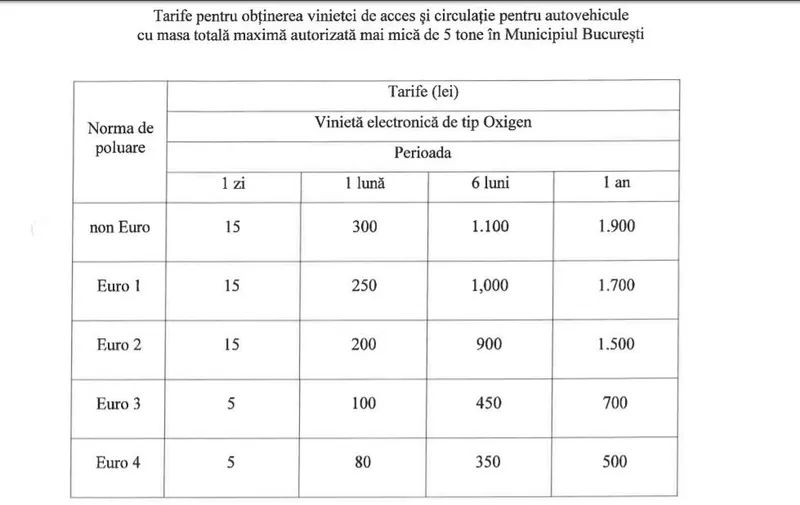 Tarife pentru obținerea vinietei de acces și circulație pentru autovehicule cu masa totală maximă autorizată mai mică de 5 tone în Municipiul București

| Norma de poluare | Tarife (lei) | | | |
|---|---|---|---|---|
| | Vinietă electronică de tip Oxigen | | | |
| | Perioada | | | |
| | 1 zi | 1 lună | 6 luni | 1 an |
| non Euro | 15 | 300 | 1.100 | 1.900 |
| Euro 1 | 15 | 250 | 1,000 | 1.700 |
| Euro 2 | 15 | 200 | 900 | 1.500 |
| Euro 3 | 5 | 100 | 450 | 700 |
| Euro 4 | 5 | 80 | 350 | 500 |